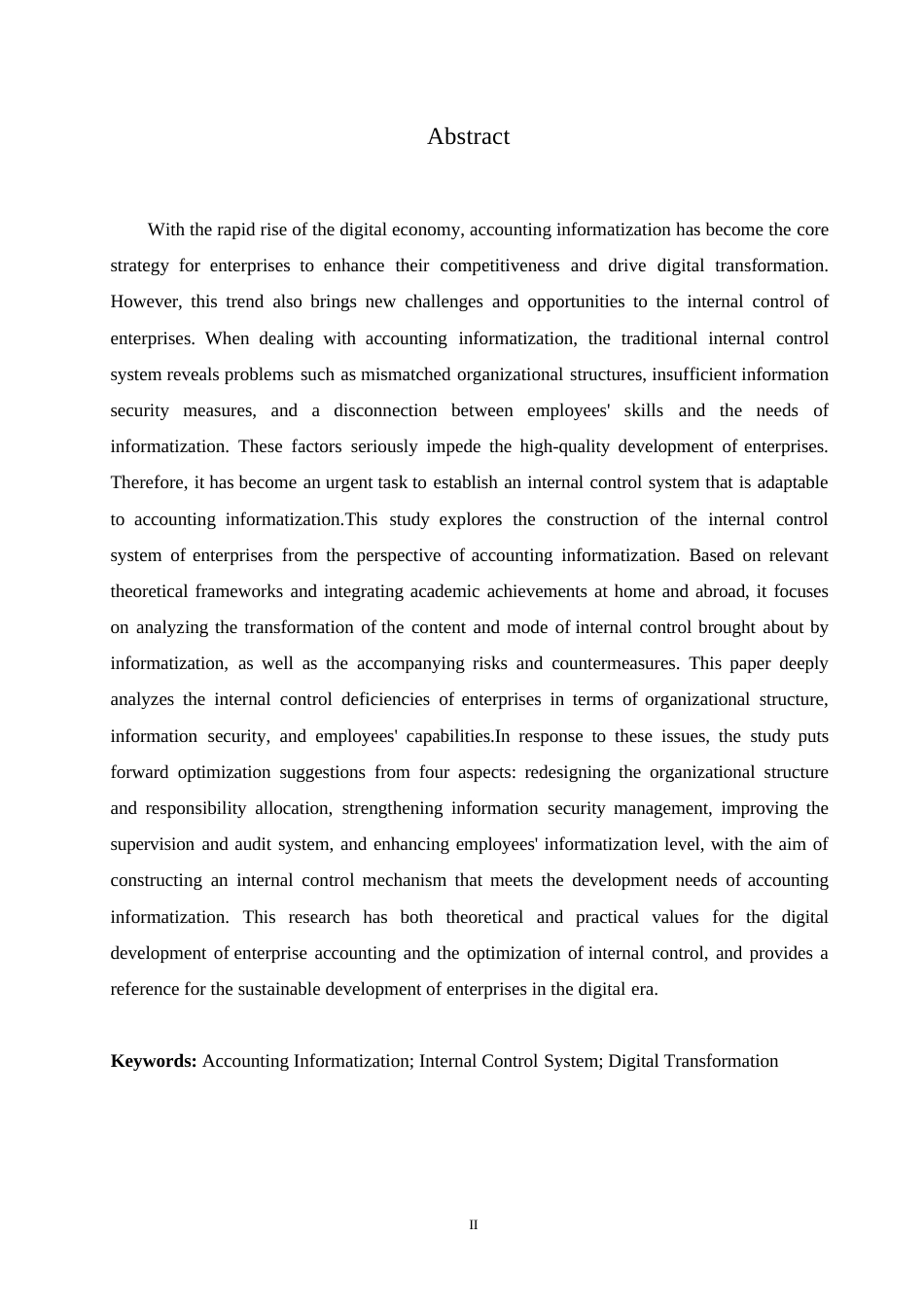 Abstract

With the rapid rise of the digital economy, accounting informatization has become the core strategy for enterprises to enhance their competitiveness and drive digital transformation. However, this trend also brings new challenges and opportunities to the internal control of enterprises. When dealing with accounting informatization, the traditional internal control system reveals problems such as mismatched organizational structures, insufficient information security measures, and a disconnection between employees' skills and the needs of informatization. These factors seriously impede the high-quality development of enterprises. Therefore, it has become an urgent task to establish an internal control system that is adaptable to accounting informatization.This study explores the construction of the internal control system of enterprises from the perspective of accounting informatization. Based on relevant theoretical frameworks and integrating academic achievements at home and abroad, it focuses on analyzing the transformation of the content and mode of internal control brought about by informatization, as well as the accompanying risks and countermeasures. This paper deeply analyzes the internal control deficiencies of enterprises in terms of organizational structure, information security, and employees' capabilities.In response to these issues, the study puts forward optimization suggestions from four aspects: redesigning the organizational structure and responsibility allocation, strengthening information security management, improving the supervision and audit system, and enhancing employees' informatization level, with the aim of constructing an internal control mechanism that meets the development needs of accounting informatization. This research has both theoretical and practical values for the digital development of enterprise accounting and the optimization of internal control, and provides a reference for the sustainable development of enterprises in the digital era.

Keywords: Accounting Informatization; Internal Control System; Digital Transformation

II